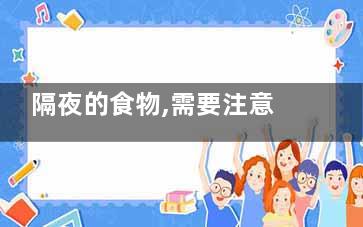 隔夜的食物,需要注意